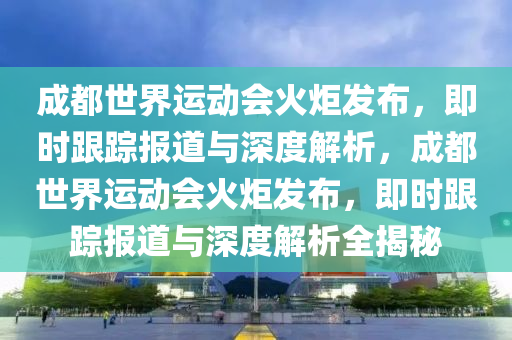 成都世界运动会火炬发布，即时跟踪报道与深度解析，成都世界运动会火炬发布，即时跟踪报道与深度解析全揭秘